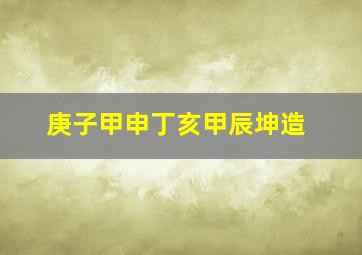 庚子甲申丁亥甲辰坤造